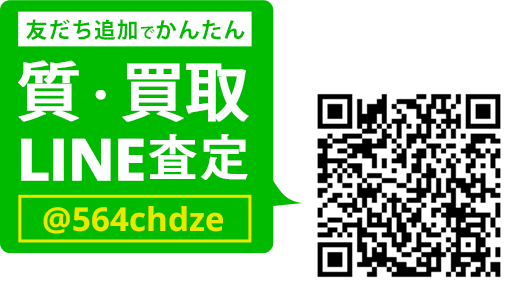 友だち追加でかんたん

質・買取
LINE査定

@564chdze